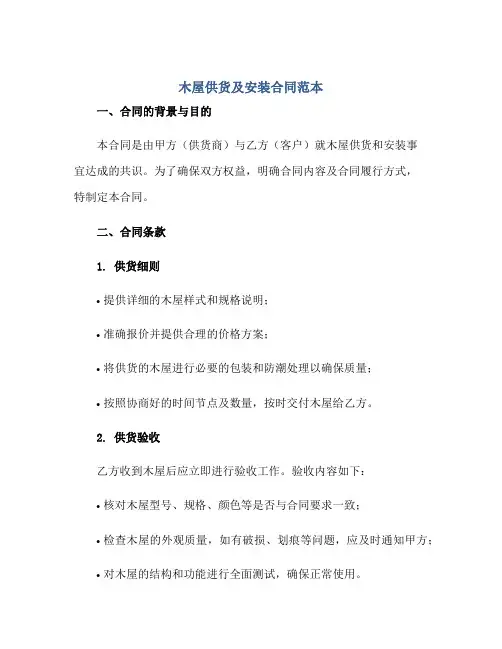 木屋供货及安装合同范本

一、合同的背景与目的

本合同是由甲方（供货商）与乙方（客户）就木屋供货和安装事宜达成的共识。为了确保双方权益，明确合同内容及合同履行方式，特制定本合同。

二、合同条款

1. 供货细则

• 提供详细的木屋样式和规格说明；

• 准确报价并提供合理的价格方案；

• 将供货的木屋进行必要的包装和防潮处理以确保质量；

• 按照协商好的时间节点及数量，按时交付木屋给乙方。

2. 供货验收

乙方收到木屋后应立即进行验收工作。验收内容如下：

• 核对木屋型号、规格、颜色等是否与合同要求一致；

• 检查木屋的外观质量，如有破损、划痕等问题，应及时通知甲方；

• 对木屋的结构和功能进行全面测试，确保正常使用。